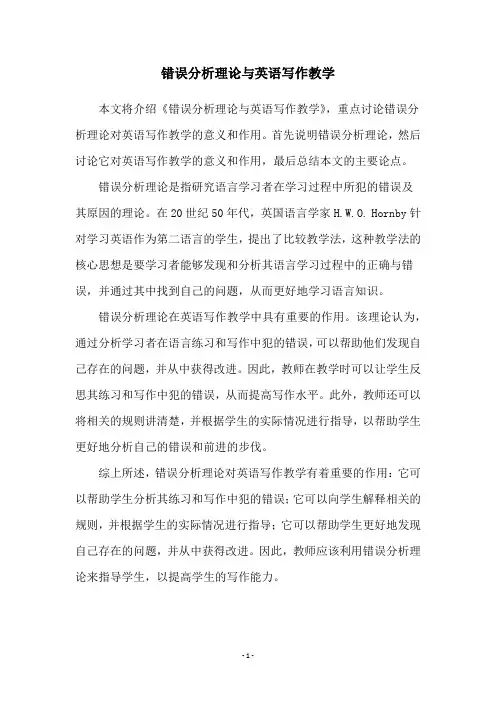 错误分析理论与英语写作教学

本文将介绍《错误分析理论与英语写作教学》，重点讨论错误分析理论对英语写作教学的意义和作用。首先说明错误分析理论，然后讨论它对英语写作教学的意义和作用，最后总结本文的主要论点。

错误分析理论是指研究语言学习者在学习过程中所犯的错误及其原因的理论。在20世纪50年代，英国语言学家H.W.O. Hornby针对学习英语作为第二语言的学生，提出了比较教学法，这种教学法的核心思想是要学习者能够发现和分析其语言学习过程中的正确与错误，并通过其中找到自己的问题，从而更好地学习语言知识。

错误分析理论在英语写作教学中具有重要的作用。该理论认为，通过分析学习者在语言练习和写作中犯的错误，可以帮助他们发现自己存在的问题，并从中获得改进。因此，教师在教学时可以让学生反思其练习和写作中犯的错误，从而提高写作水平。此外，教师还可以将相关的规则讲清楚，并根据学生的实际情况进行指导，以帮助学生更好地分析自己的错误和前进的步伐。

综上所述，错误分析理论对英语写作教学有着重要的作用：它可以帮助学生分析其练习和写作中犯的错误；它可以向学生解释相关的规则，并根据学生的实际情况进行指导；它可以帮助学生更好地发现自己存在的问题，并从中获得改进。因此，教师应该利用错误分析理论来指导学生，以提高学生的写作能力。

- 1 -